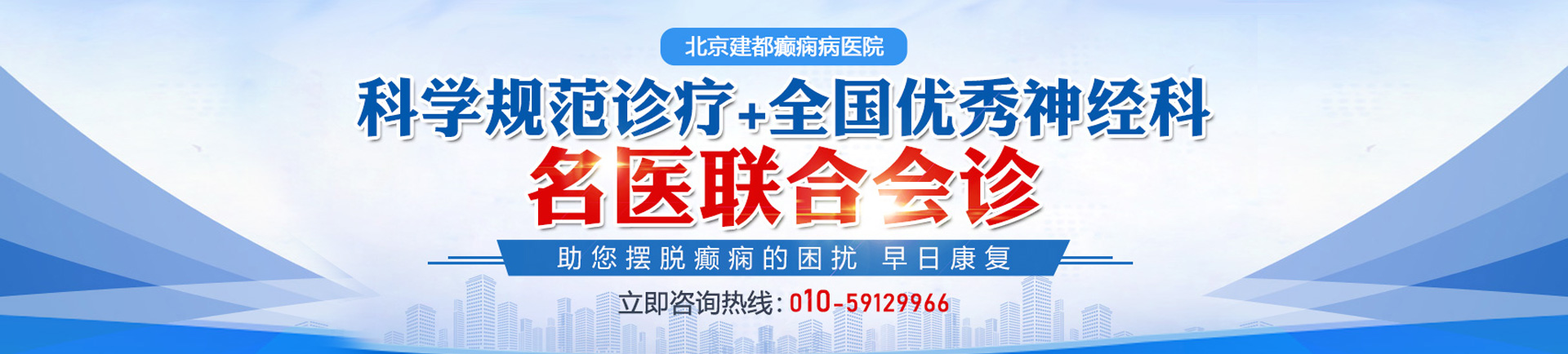 北京建都癫痫病医院

科学规范诊疗+全国优秀神经科

名医联合会诊

助您摆脱癫痫的困扰 早日康复

立即咨询热线：010-59129966